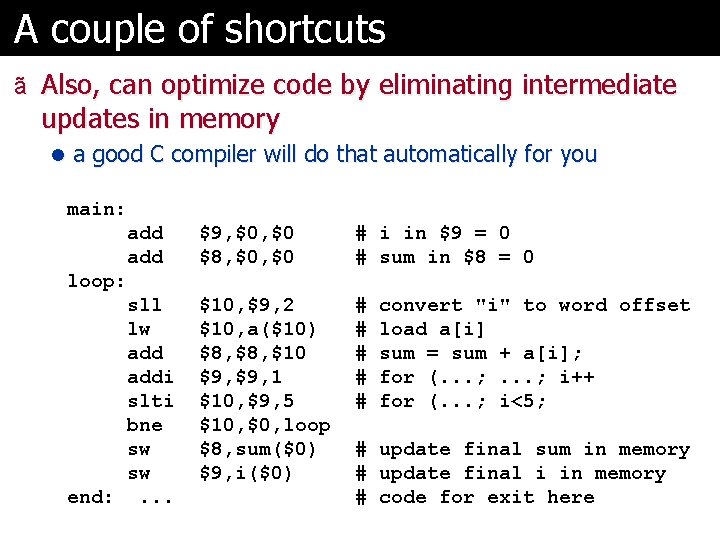 A couple of shortcuts

ã Also, can optimize code by eliminating intermediate updates in memory

• a good C compiler will do that automatically for you

main:
add $9,$0,$0 # i in $9 = 0
add $8,$0,$0 # sum in $8 = 0
loop:
sll $10,$9,2 # convert "i" to word offset
lw $10,a($10) # load a[i]
add $8,$8,$10 # sum = sum + a[i];
addi $9,$9,1 # for (...; ...; i++
slti $10,$9,5 # for (...; i<5;
bne $10,$0,loop
sw $8,sum($0) # update final sum in memory
sw $9,i($0) # update final i in memory
end: ... # code for exit here